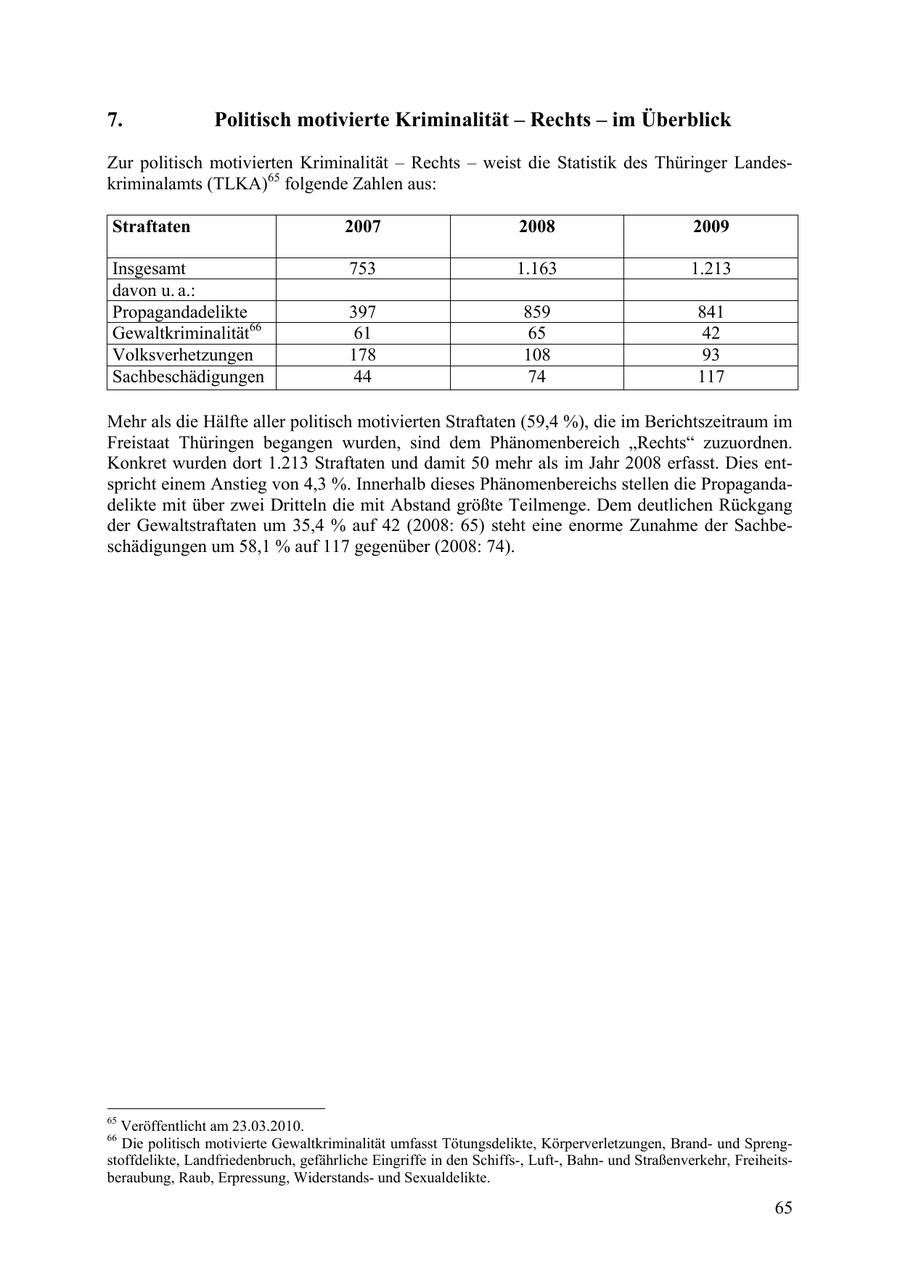 7. Politisch motivierte Kriminalität – Rechts – im Überblick

Zur politisch motivierten Kriminalität – Rechts – weist die Statistik des Thüringer Landeskriminalamts (TLKA)$^{65}$ folgende Zahlen aus:

| Straftaten | 2007 | 2008 | 2009 |
|---|---|---|---|
| Insgesamt | 753 | 1.163 | 1.213 |
| davon u. a.: | | | |
| Propagandadelikte | 397 | 859 | 841 |
| Gewaltkriminalität$^{66}$ | 61 | 65 | 42 |
| Volksverhetzungen | 178 | 108 | 93 |
| Sachbeschädigungen | 44 | 74 | 117 |

Mehr als die Hälfte aller politisch motivierten Straftaten (59,4 %), die im Berichtszeitraum im Freistaat Thüringen begangen wurden, sind dem Phänomenbereich „Rechts“ zuzuordnen. Konkret wurden dort 1.213 Straftaten und damit 50 mehr als im Jahr 2008 erfasst. Dies entspricht einem Anstieg von 4,3 %. Innerhalb dieses Phänomenbereichs stellen die Propagandadelikte mit über zwei Dritteln die mit Abstand größte Teilmenge. Dem deutlichen Rückgang der Gewaltstraftaten um 35,4 % auf 42 (2008: 65) steht eine enorme Zunahme der Sachbeschädigungen um 58,1 % auf 117 gegenüber (2008: 74).

$^{65}$ Veröffentlicht am 23.03.2010.
$^{66}$ Die politisch motivierte Gewaltkriminalität umfasst Tötungsdelikte, Körperverletzungen, Brand- und Sprengstoffdelikte, Landfriedenbruch, gefährliche Eingriffe in den Schiffs-, Luft-, Bahn- und Straßenverkehr, Freiheitsberaubung, Raub, Erpressung, Widerstands- und Sexualdelikte.

65